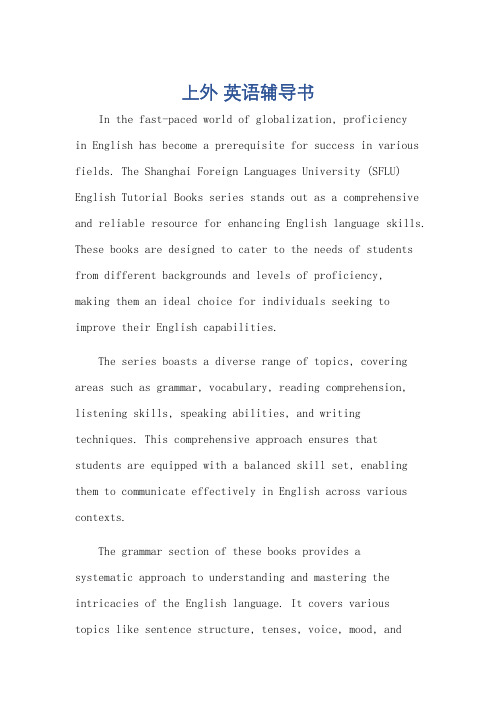 上外 英语辅导书

In the fast-paced world of globalization, proficiency in English has become a prerequisite for success in various fields. The Shanghai Foreign Languages University (SFLU) English Tutorial Books series stands out as a comprehensive and reliable resource for enhancing English language skills. These books are designed to cater to the needs of students from different backgrounds and levels of proficiency, making them an ideal choice for individuals seeking to improve their English capabilities.

The series boasts a diverse range of topics, covering areas such as grammar, vocabulary, reading comprehension, listening skills, speaking abilities, and writing techniques. This comprehensive approach ensures that students are equipped with a balanced skill set, enabling them to communicate effectively in English across various contexts.

The grammar section of these books provides a systematic approach to understanding and mastering the intricacies of the English language. It covers various topics like sentence structure, tenses, voice, mood, and